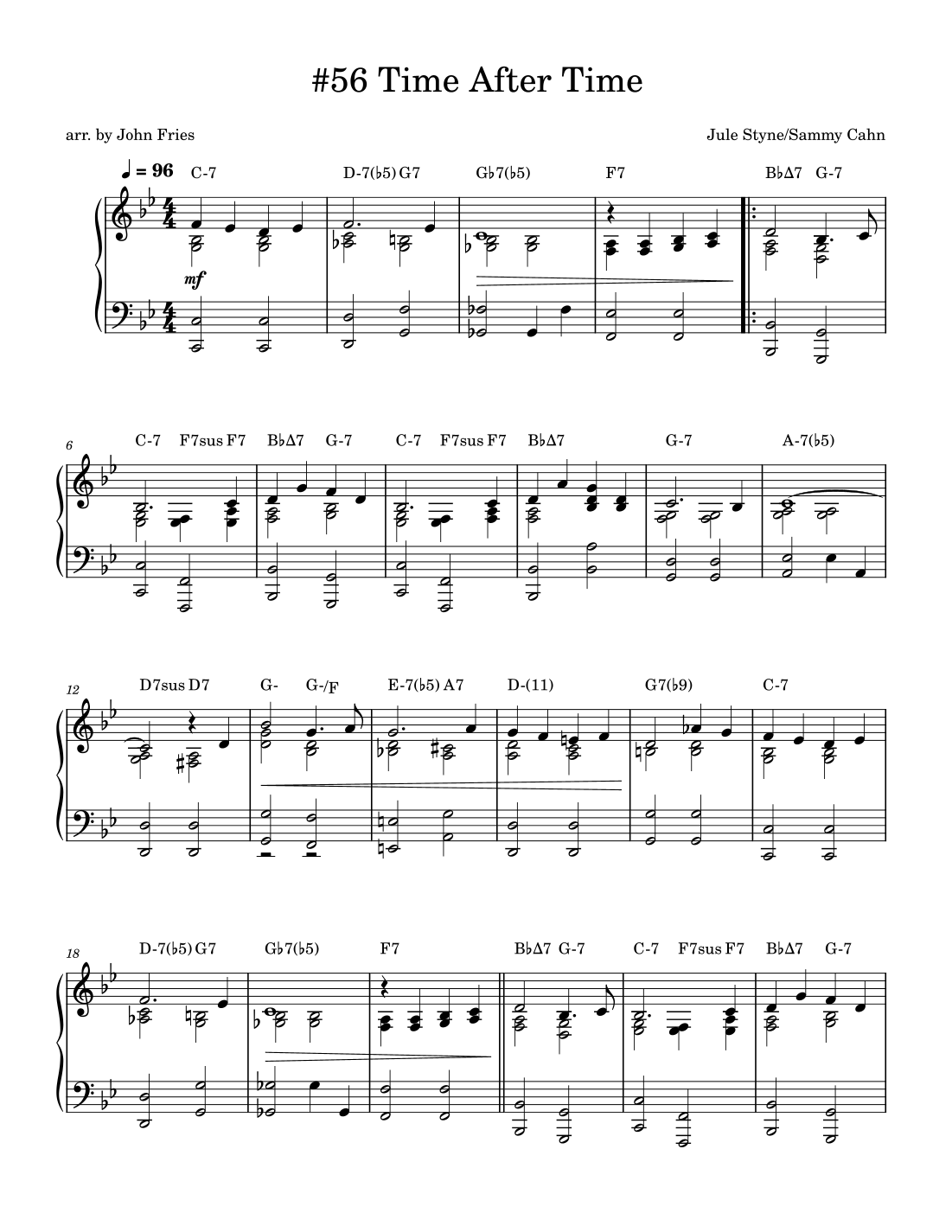 #56 Time After Time

arr. by John Fries

Jule Styne/Sammy Cahn

♩ = 96 C-7

D-7(♭5) G7

G♭7(♭5)

F7

B♭Δ7 G-7

mf

6

C-7 F7sus F7

B♭Δ7 G-7

C-7 F7sus F7

B♭Δ7

G-7

A-7(♭5)

12

D7sus D7

G- G-/F

E-7(♭5) A7

D-(11)

G7(♭9)

C-7

18

D-7(♭5) G7

G♭7(♭5)

F7

B♭Δ7 G-7

C-7 F7sus F7

B♭Δ7 G-7